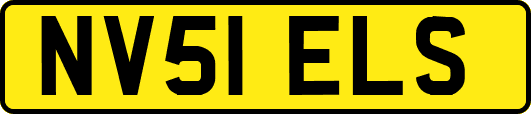 NV51 ELS